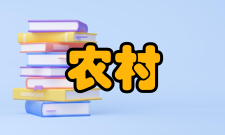 农村